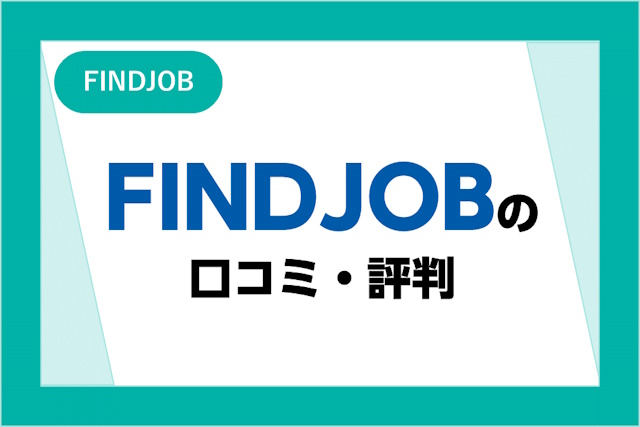 FINDJOB

FINDJOBの
口コミ・評判